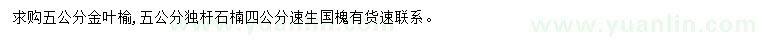 求购五公分金叶榆，五公分独杆石楠四公分速生国槐有货速联系。

www.yuanlin.com